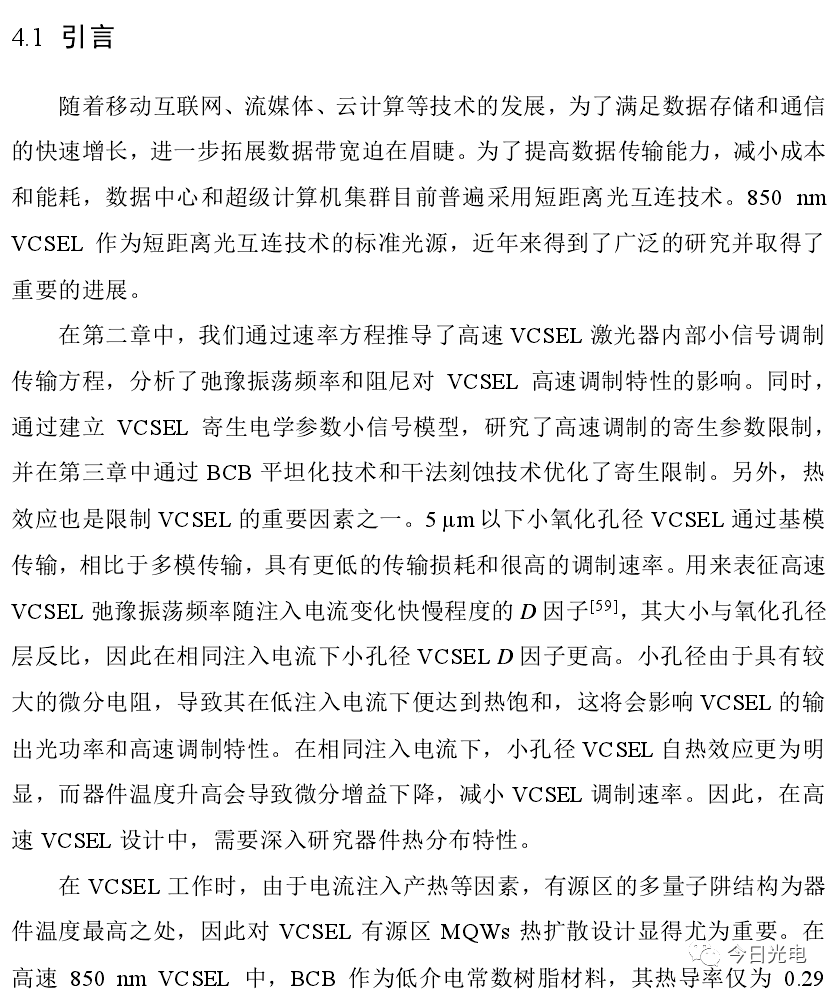 4.1 引言

随着移动互联网、流媒体、云计算等技术的发展，为了满足数据存储和通信的快速增长，进一步拓展数据带宽迫在眉睫。为了提高数据传输能力，减小成本和能耗，数据中心和超级计算机集群目前普遍采用短距离光互连技术。850 nm VCSEL 作为短距离光互连技术的标准光源，近年来得到了广泛的研究并取得了重要的进展。

在第二章中，我们通过速率方程推导了高速 VCSEL 激光器内部小信号调制传输方程，分析了弛豫振荡频率和阻尼对 VCSEL 高速调制特性的影响。同时，通过建立 VCSEL 寄生电学参数小信号模型，研究了高速调制的寄生参数限制，并在第三章中通过 BCB 平坦化技术和干法刻蚀技术优化了寄生限制。另外，热效应也是限制 VCSEL 的重要因素之一。5 μm 以下小氧化孔径 VCSEL 通过基模传输，相比于多模传输，具有更低的传输损耗和很高的调制速率。用来表征高速 VCSEL 弛豫振荡频率随注入电流变化快慢程度的 $D$ 因子$^{[59]}$，其大小与氧化孔径层反比，因此在相同注入电流下小孔径 VCSEL $D$ 因子更高。小孔径由于具有较大的微分电阻，导致其在低注入电流下便达到热饱和，这将会影响 VCSEL 的输出光功率和高速调制特性。在相同注入电流下，小孔径 VCSEL 自热效应更为明显，而器件温度升高会导致微分增益下降，减小 VCSEL 调制速率。因此，在高速 VCSEL 设计中，需要深入研究器件热分布特性。

在 VCSEL 工作时，由于电流注入产热等因素，有源区的多量子阱结构为器件温度最高之处，因此对 VCSEL 有源区 MQWs 热扩散设计显得尤为重要。在高速 850 nm VCSEL 中，BCB 作为低介电常数树脂材料，其热导率仅为 0.29

今日光电